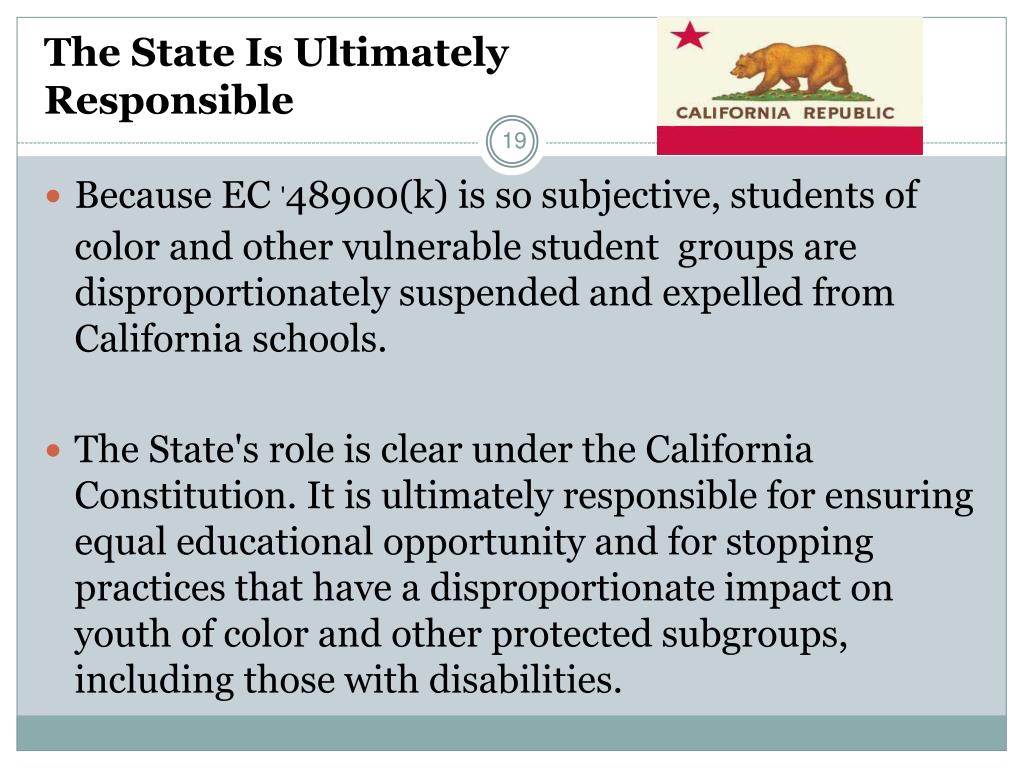 The State Is Ultimately Responsible

CALIFORNIA REPUBLIC

19

Because EC '48900(k) is so subjective, students of color and other vulnerable student groups are disproportionately suspended and expelled from California schools.

The State's role is clear under the California Constitution. It is ultimately responsible for ensuring equal educational opportunity and for stopping practices that have a disproportionate impact on youth of color and other protected subgroups, including those with disabilities.